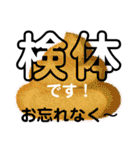 検体

です！

お忘れなく～